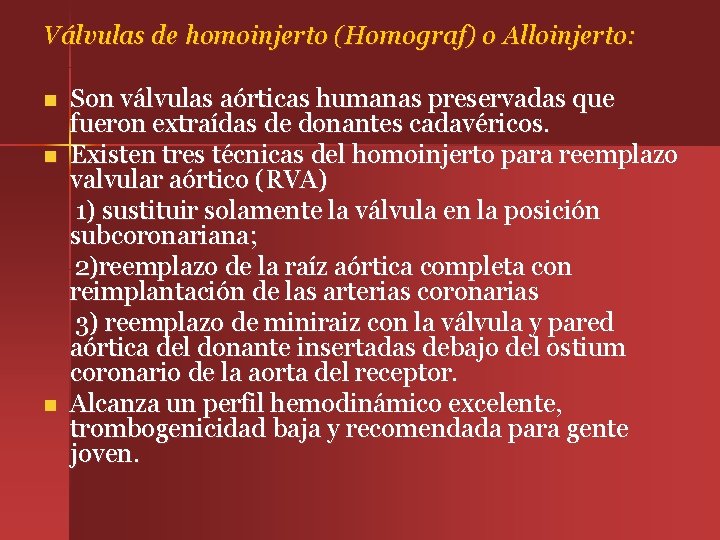 Válvulas de homoinjerto (Homograf) o Alloinjerto:

- Son válvulas aórticas humanas preservadas que fueron extraídas de donantes cadavéricos.
- Existen tres técnicas del homoinjerto para reemplazo valvular aórtico (RVA)

1) sustituir solamente la válvula en la posición subcoronariana;

2)reemplazo de la raíz aórtica completa con reimplantación de las arterias coronarias

3) reemplazo de miniraiz con la válvula y pared aórtica del donante insertadas debajo del ostium coronario de la aorta del receptor.

- Alcanza un perfil hemodinámico excelente, trombogenicidad baja y recomendada para gente joven.